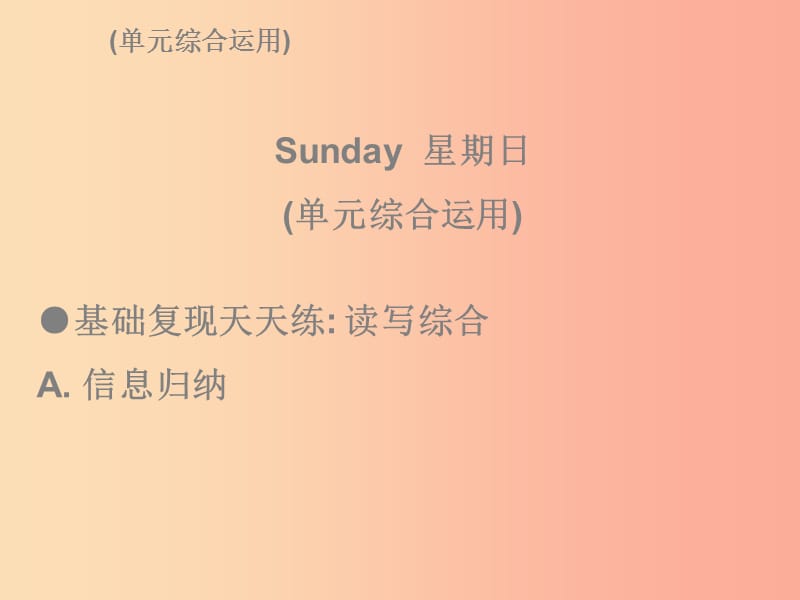 (单元综合运用)

Sunday 星期日

(单元综合运用)

●基础复现天天练: 读写综合

A. 信息归纳